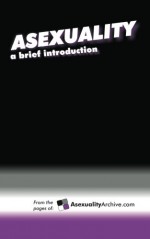 ASEXUALITY
a brief introduction

From the pages of: AsexualityArchive.com